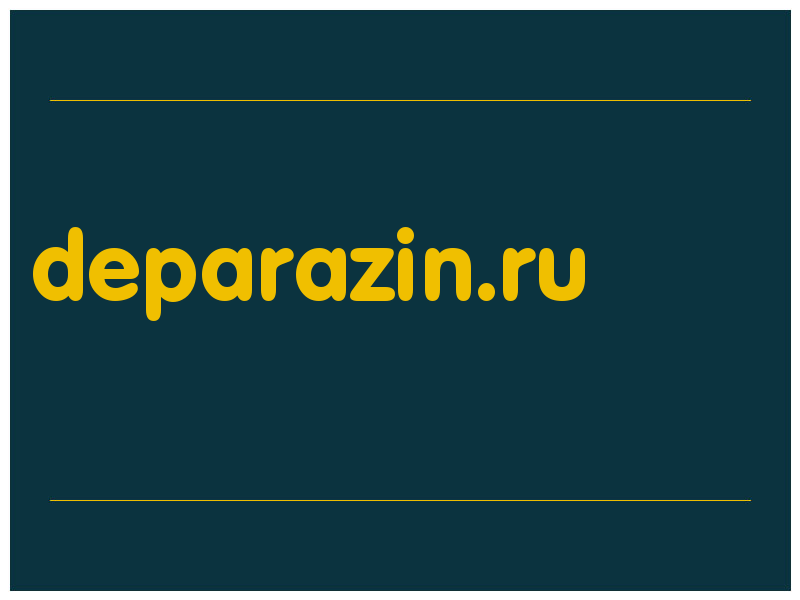 deparazin.ru